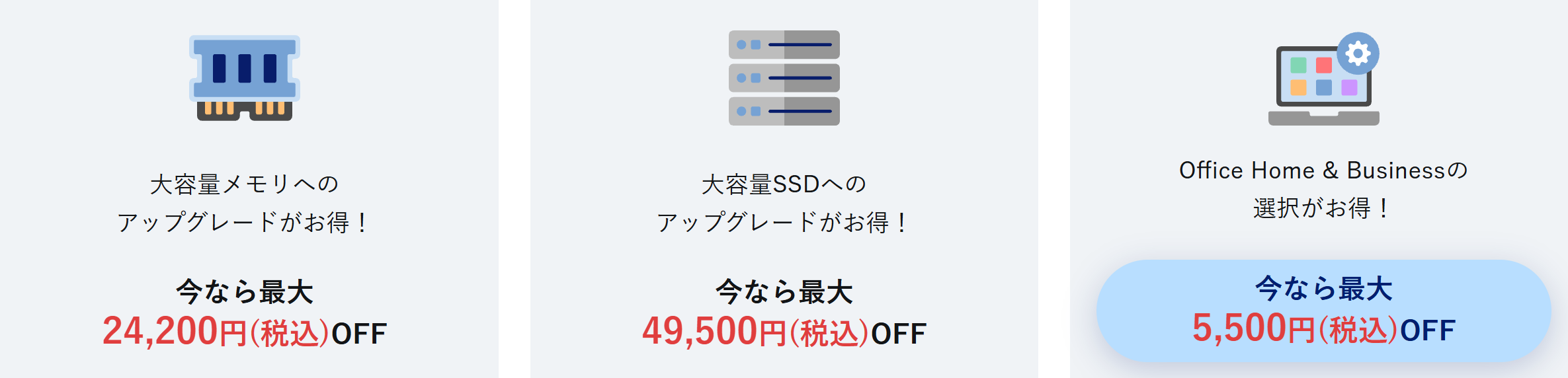 大容量メモリへの
アップグレードがお得！

今なら最大
24,200円(税込)OFF

大容量SSDへの
アップグレードがお得！

今なら最大
49,500円(税込)OFF

Office Home & Businessの
選択がお得！

今なら最大
5,500円(税込)OFF